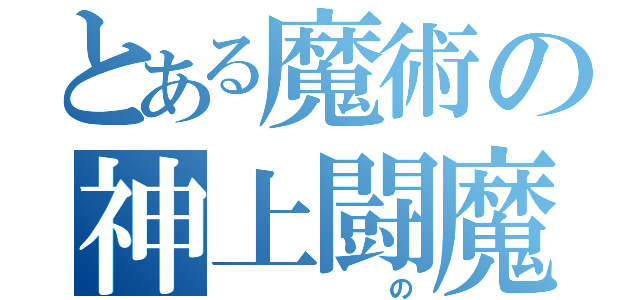 とある魔術の
神上闘魔
の